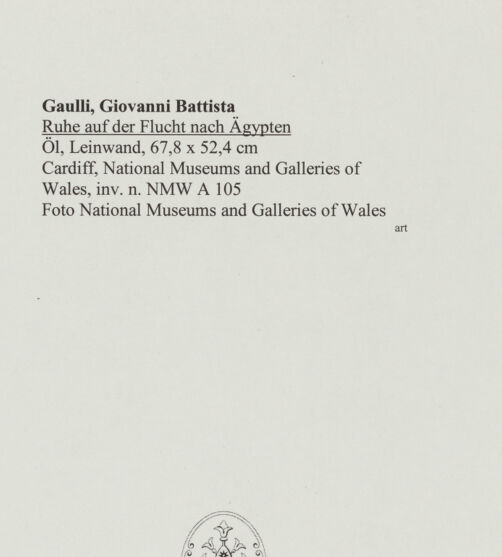 Gaulli, Giovanni Battista
Ruhe auf der Flucht nach Ägypten
Öl, Leinwand, 67,8 x 52,4 cm
Cardiff, National Museums and Galleries of Wales, inv. n. NMW A 105
Foto National Museums and Galleries of Wales

art